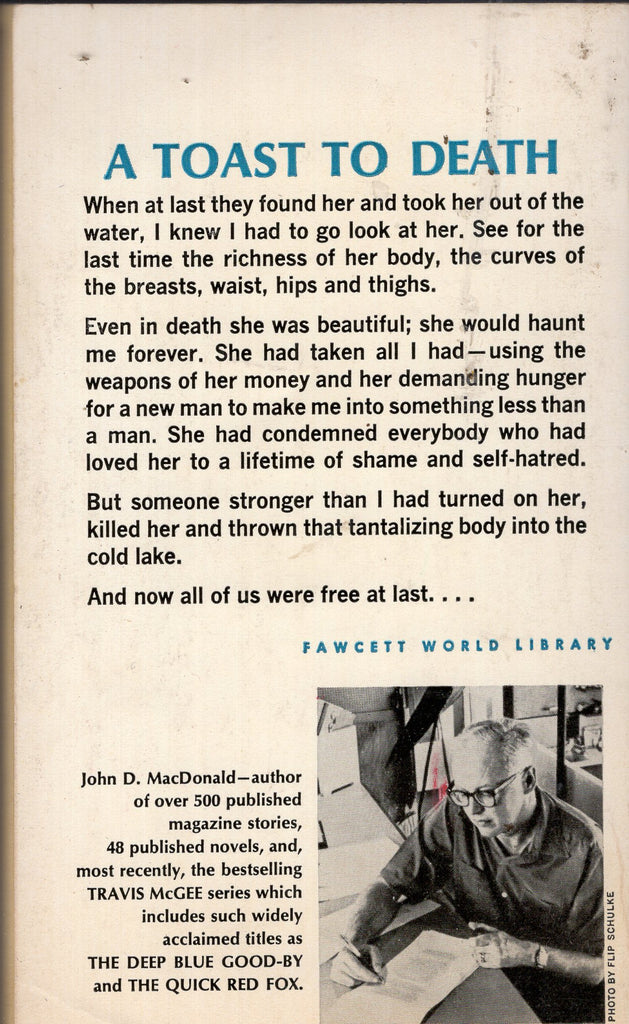 A TOAST TO DEATH

When at last they found her and took her out of the water, I knew I had to go look at her. See for the last time the richness of her body, the curves of the breasts, waist, hips and thighs.

Even in death she was beautiful; she would haunt me forever. She had taken all I had—using the weapons of her money and her demanding hunger for a new man to make me into something less than a man. She had condemned everybody who had loved her to a lifetime of shame and self-hatred.

But someone stronger than I had turned on her, killed her and thrown that tantalizing body into the cold lake.

And now all of us were free at last. . . .

FAWCETT WORLD LIBRARY

John D. MacDonald—author of over 500 published magazine stories, 48 published novels, and, most recently, the bestselling TRAVIS McGEE series which includes such widely acclaimed titles as THE DEEP BLUE GOOD-BY and THE QUICK RED FOX.

PHOTO BY FLIP SCHULKE